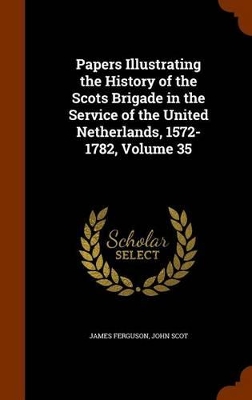 Papers Illustrating the History of the Scots Brigade in the Service of the United Netherlands, 1572-1782, Volume 35

Scholar SELECT

JAMES FERGUSON, JOHN SCOT